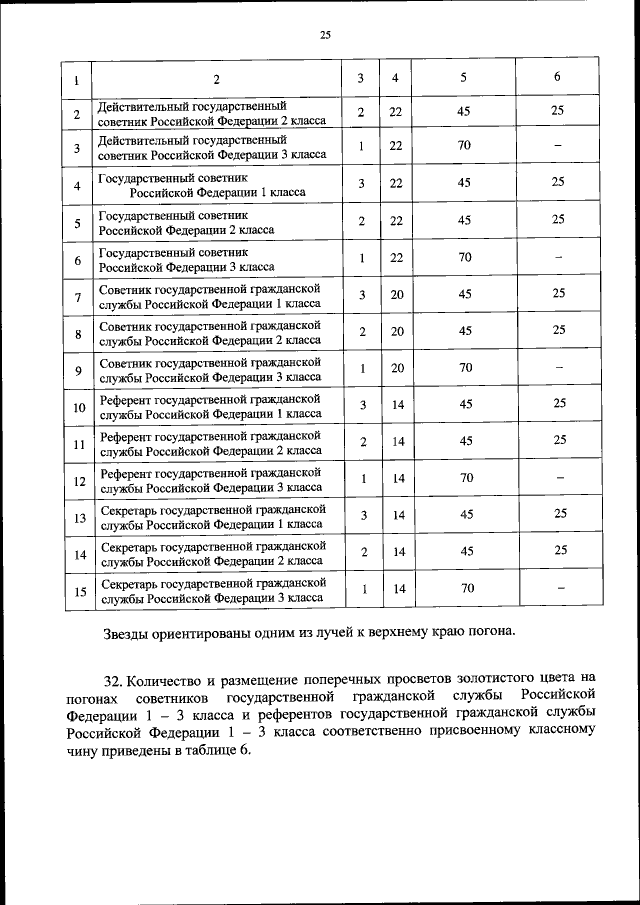 25

| 1 | 2 | 3 | 4 | 5 | 6 |
|---|---|---|---|---|---|
| 2 | Действительный государственный советник Российской Федерации 2 класса | 2 | 22 | 45 | 25 |
| 3 | Действительный государственный советник Российской Федерации 3 класса | 1 | 22 | 70 | – |
| 4 | Государственный советник Российской Федерации 1 класса | 3 | 22 | 45 | 25 |
| 5 | Государственный советник Российской Федерации 2 класса | 2 | 22 | 45 | 25 |
| 6 | Государственный советник Российской Федерации 3 класса | 1 | 22 | 70 | – |
| 7 | Советник государственной гражданской службы Российской Федерации 1 класса | 3 | 20 | 45 | 25 |
| 8 | Советник государственной гражданской службы Российской Федерации 2 класса | 2 | 20 | 45 | 25 |
| 9 | Советник государственной гражданской службы Российской Федерации 3 класса | 1 | 20 | 70 | – |
| 10 | Референт государственной гражданской службы Российской Федерации 1 класса | 3 | 14 | 45 | 25 |
| 11 | Референт государственной гражданской службы Российской Федерации 2 класса | 2 | 14 | 45 | 25 |
| 12 | Референт государственной гражданской службы Российской Федерации 3 класса | 1 | 14 | 70 | – |
| 13 | Секретарь государственной гражданской службы Российской Федерации 1 класса | 3 | 14 | 45 | 25 |
| 14 | Секретарь государственной гражданской службы Российской Федерации 2 класса | 2 | 14 | 45 | 25 |
| 15 | Секретарь государственной гражданской службы Российской Федерации 3 класса | 1 | 14 | 70 | – |

Звезды ориентированы одним из лучей к верхнему краю погона.

32. Количество и размещение поперечных просветов золотистого цвета на погонах советников государственной гражданской службы Российской Федерации 1 – 3 класса и референтов государственной гражданской службы Российской Федерации 1 – 3 класса соответственно присвоенному классному чину приведены в таблице 6.